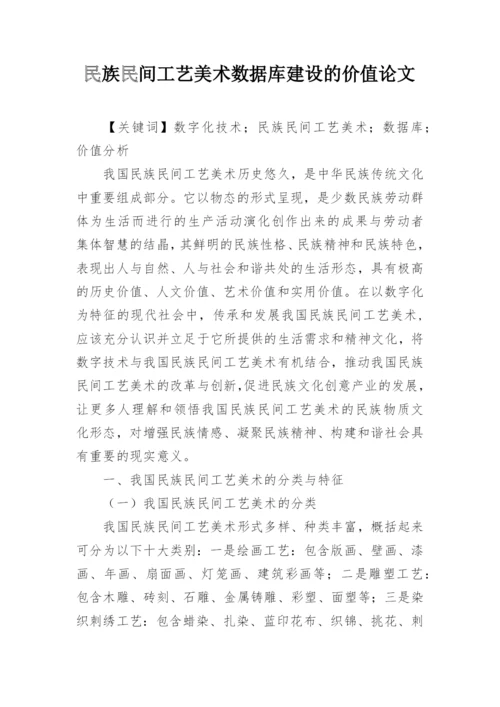 民族民间工艺美术数据库建设的价值论文

【关键词】数字化技术；民族民间工艺美术；数据库；价值分析

我国民族民间工艺美术历史悠久，是中华民族传统文化中重要组成部分。它以物态的形式呈现，是少数民族劳动群体为生活而进行的生产活动演化创作出来的成果与劳动者集体智慧的结晶，其鲜明的民族性格、民族精神和民族特色，表现出人与自然、人与社会和谐共处的生活形态，具有极高的历史价值、人文价值、艺术价值和实用价值。在以数字化为特征的现代社会中，传承和发展我国民族民间工艺美术，应该充分认识并立足于它所提供的生活需求和精神文化，将数字技术与我国民族民间工艺美术有机结合，推动我国民族民间工艺美术的改革与创新，促进民族文化创意产业的发展，让更多人理解和领悟我国民族民间工艺美术的民族物质文化形态，对增强民族情感、凝聚民族精神、构建和谐社会具有重要的现实意义。

一、我国民族民间工艺美术的分类与特征

（一）我国民族民间工艺美术的分类

我国民族民间工艺美术形式多样、种类丰富，概括起来可分为以下十大类别：一是绘画工艺：包含版画、壁画、漆画、年画、扇面画、灯笼画、建筑彩画等；二是雕塑工艺：包含木雕、砖刻、石雕、金属铸雕、彩塑、面塑等；三是染织刺绣工艺：包含蜡染、扎染、蓝印花布、织锦、挑花、刺